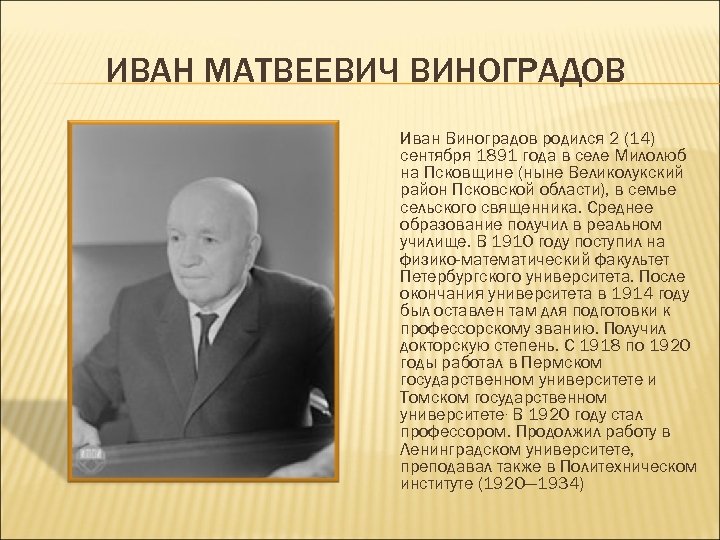 ИВАН МАТВЕЕВИЧ ВИНОГРАДОВ

Иван Виноградов родился 2 (14) сентября 1891 года в селе Милолюб на Псковщине (ныне Великолукский район Псковской области), в семье сельского священника. Среднее образование получил в реальном училище. В 1910 году поступил на физико-математический факультет Петербургского университета. После окончания университета в 1914 году был оставлен там для подготовки к профессорскому званию. Получил докторскую степень. С 1918 по 1920 годы работал в Пермском государственном университете и Томском государственном университете· В 1920 году стал профессором. Продолжил работу в Ленинградском университете, преподавал также в Политехническом институте (1920—1934)